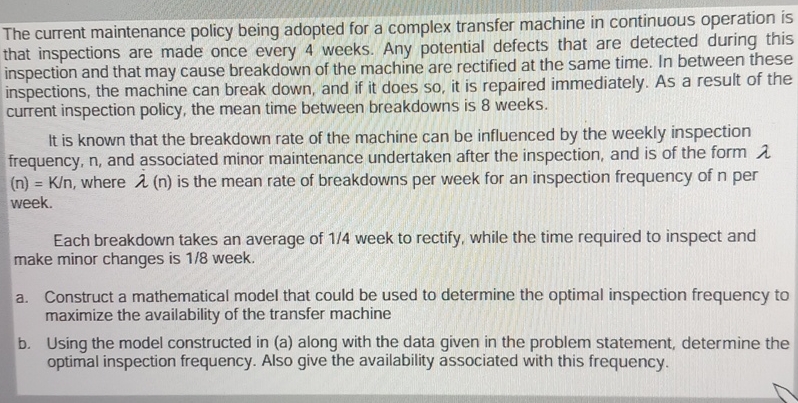 The current maintenance policy being adopted for a complex transfer machine in continuous operation is that inspections are made once every 4 weeks. Any potential defects that are detected during this inspection and that may cause breakdown of the machine are rectified at the same time. In between these inspections, the machine can break down, and if it does so, it is repaired immediately. As a result of the current inspection policy, the mean time between breakdowns is 8 weeks.

It is known that the breakdown rate of the machine can be influenced by the weekly inspection frequency, n, and associated minor maintenance undertaken after the inspection, and is of the form $\lambda$ (n) = K/n, where $\lambda$ (n) is the mean rate of breakdowns per week for an inspection frequency of n per week.

Each breakdown takes an average of 1/4 week to rectify, while the time required to inspect and make minor changes is 1/8 week.

a. Construct a mathematical model that could be used to determine the optimal inspection frequency to maximize the availability of the transfer machine

b. Using the model constructed in (a) along with the data given in the problem statement, determine the optimal inspection frequency. Also give the availability associated with this frequency.